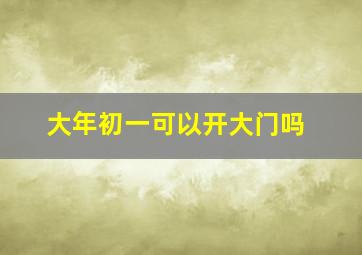 大年初一可以开大门吗